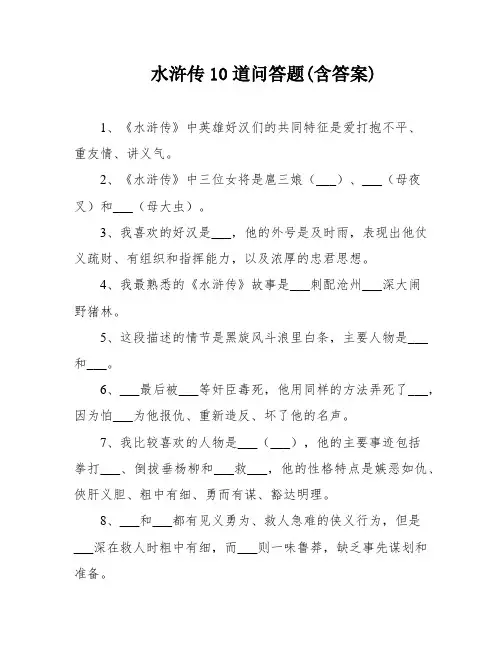 水浒传10道问答题(含答案)

1、《水浒传》中英雄好汉们的共同特征是爱打抱不平、重友情、讲义气。

2、《水浒传》中三位女将是扈三娘（___）、___（母夜叉）和___（母大虫）。

3、我喜欢的好汉是___，他的外号是及时雨，表现出他仗义疏财、有组织和指挥能力，以及浓厚的忠君思想。

4、我最熟悉的《水浒传》故事是___刺配沧州___深大闹野猪林。

5、这段描述的情节是黑旋风斗浪里白条，主要人物是___和___。

6、___最后被___等奸臣毒死，他用同样的方法弄死了___，因为怕___为他报仇、重新造反、坏了他的名声。

7、我比较喜欢的人物是___（___），他的主要事迹包括拳打___、倒拔垂杨柳和___救___，他的性格特点是嫉恶如仇、侠肝义胆、粗中有细、勇而有谋、豁达明理。

8、___和___都有见义勇为、救人急难的侠义行为，但是___深在救人时粗中有细，而___则一味鲁莽，缺乏事先谋划和准备。